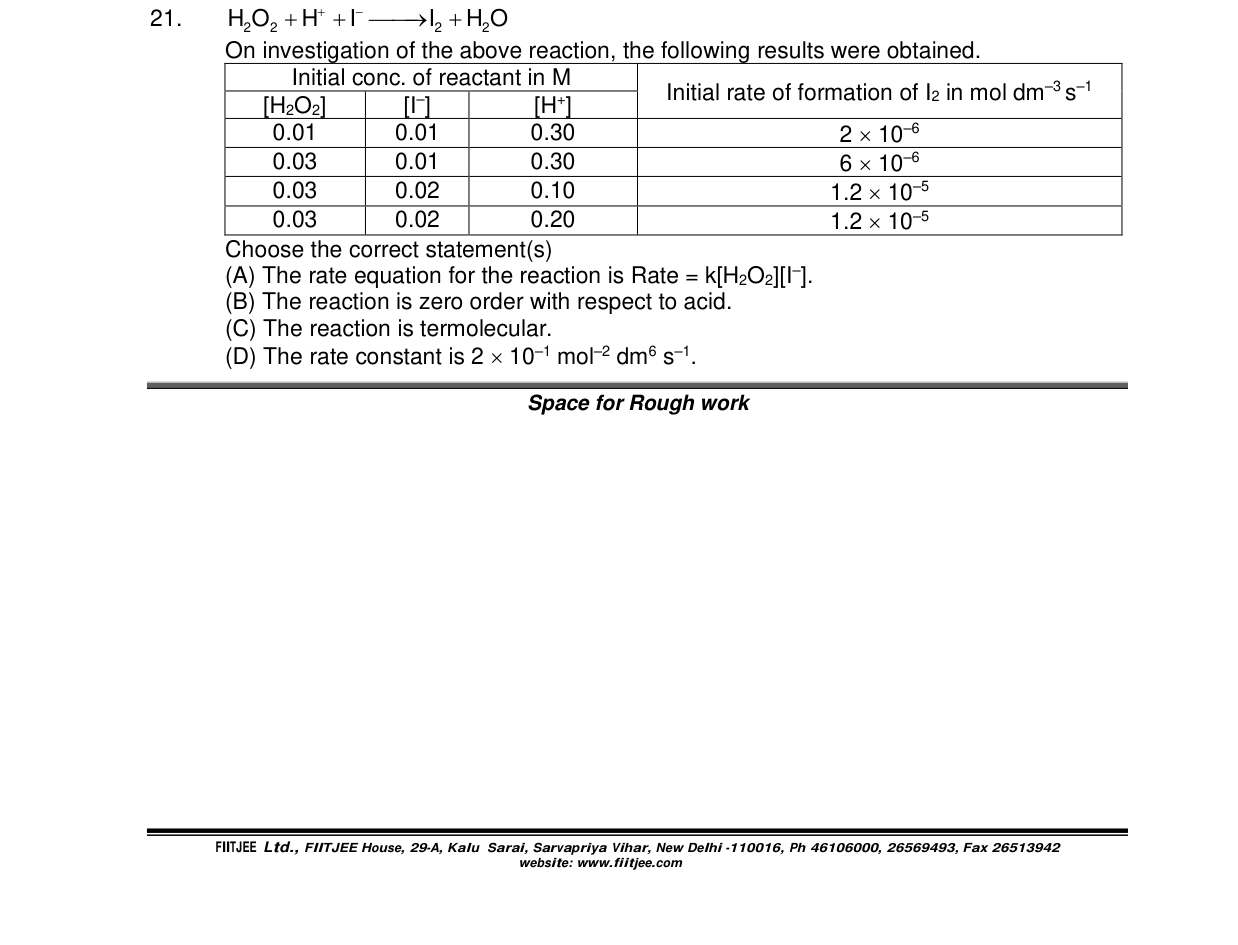 21. $H_2O_2 + H^+ + I^- \longrightarrow I_2 + H_2O$

On investigation of the above reaction, the following results were obtained.

| Initial conc. of reactant in M | | | Initial rate of formation of $I_2$ in mol $dm^{-3}$ $s^{-1}$ |
|---|---|---|---|
| $[H_2O_2]$ | $[I^-]$ | $[H^+]$ | |
| 0.01 | 0.01 | 0.30 | $2 \times 10^{-6}$ |
| 0.03 | 0.01 | 0.30 | $6 \times 10^{-6}$ |
| 0.03 | 0.02 | 0.10 | $1.2 \times 10^{-5}$ |
| 0.03 | 0.02 | 0.20 | $1.2 \times 10^{-5}$ |

Choose the correct statement(s)
(A) The rate equation for the reaction is Rate = $k[H_2O_2][I^-]$.
(B) The reaction is zero order with respect to acid.
(C) The reaction is termolecular.
(D) The rate constant is $2 \times 10^{-1}$ $mol^{-2}$ $dm^6$ $s^{-1}$.

Space for Rough work

FIITJEE Ltd., FIITJEE House, 29-A, Kalu Sarai, Sarvapriya Vihar, New Delhi -110016, Ph 46106000, 26569493, Fax 26513942
website: www.fiitjee.com